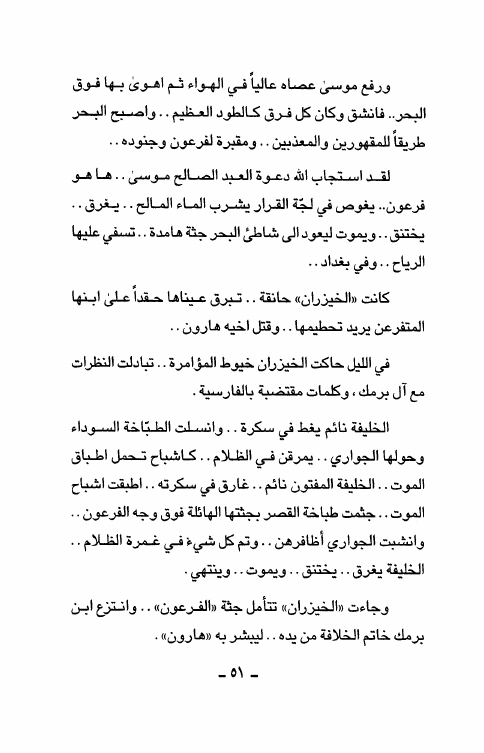 ورفع موسىٰ عصاه عالياً في الهواء ثم اهوىٰ بها فوق البحر.. فانشق وكان كل فرق كالطود العظيم .. واصبح البحر طريقاً للمقهورين والمعذبين .. ومقبرة لفرعون وجنوده ..

لقد استجاب الله دعوة العبد الصالح موسىٰ .. ها هو فرعون.. يغوص في لجّة القرار يشرب الماء المالح .. يغرق .. يختنق .. ويموت ليعود الى شاطئ البحر جثة هامدة .. تسفي عليها الرياح .. وفي بغداد ..

كانت «الخيزران» حانقة .. تبرق عيناها حقداً علىٰ ابنها المتفرعن يريد تحطيمها .. وقتل اخيه هارون ..

في الليل حاكت الخيزران خيوط المؤامرة .. تبادلت النظرات مع آل برمك ، وكلمات مقتضبة بالفارسية .

الخليفة نائم يغط في سكرة .. وانسلت الطبّاخة السوداء وحولها الجواري .. يمرقن في الظلام .. كاشباح تحمل اطباق الموت .. الخليفة المفتون نائم .. غارق في سكرته .. اطبقت اشباح الموت .. جثمت طباخة القصر بجثتها الهائلة فوق وجه الفرعون .. وانشبت الجواري أظافرهن .. وتم كل شيء في غمرة الظلام .. الخليفة يغرق .. يختنق .. ويموت .. وينتهي .

وجاءت «الخيزران» تتأمل جثة «الفرعون» .. وانتزع ابن برمك خاتم الخلافة من يده .. ليبشر به «هارون» .

ـ ٥١ ـ